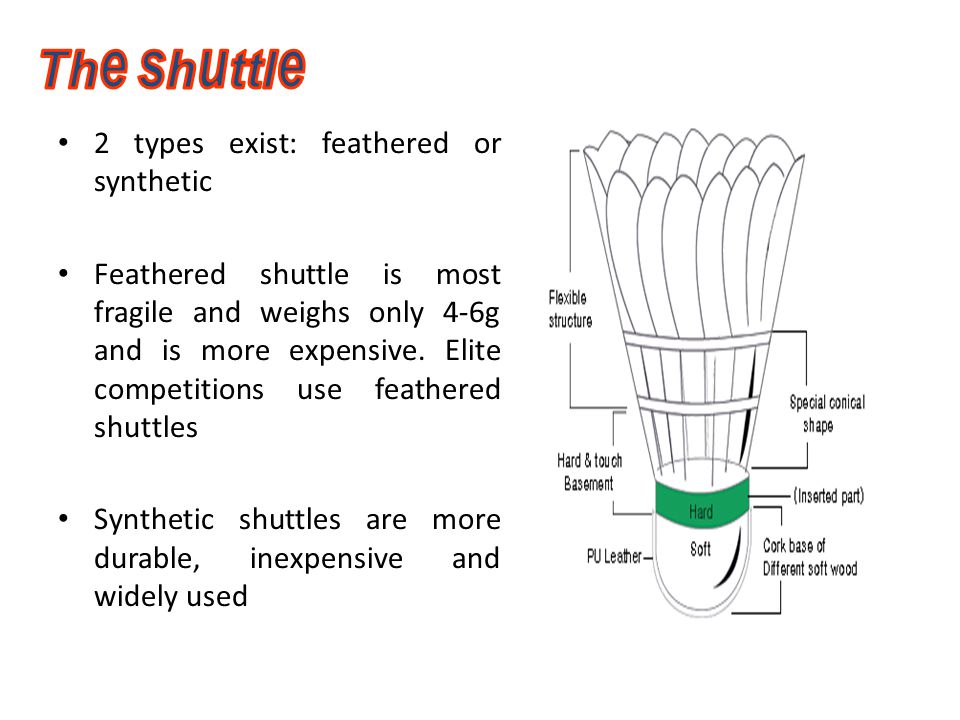 The Shuttle

• 2 types exist: feathered or synthetic

• Feathered shuttle is most fragile and weighs only 4-6g and is more expensive. Elite competitions use feathered shuttles

• Synthetic shuttles are more durable, inexpensive and widely used

Flexible structure

Special conical shape

Hard & touch Basement

(Inserted part)

Hard

Soft

PU Leather

Cork base of Different soft wood